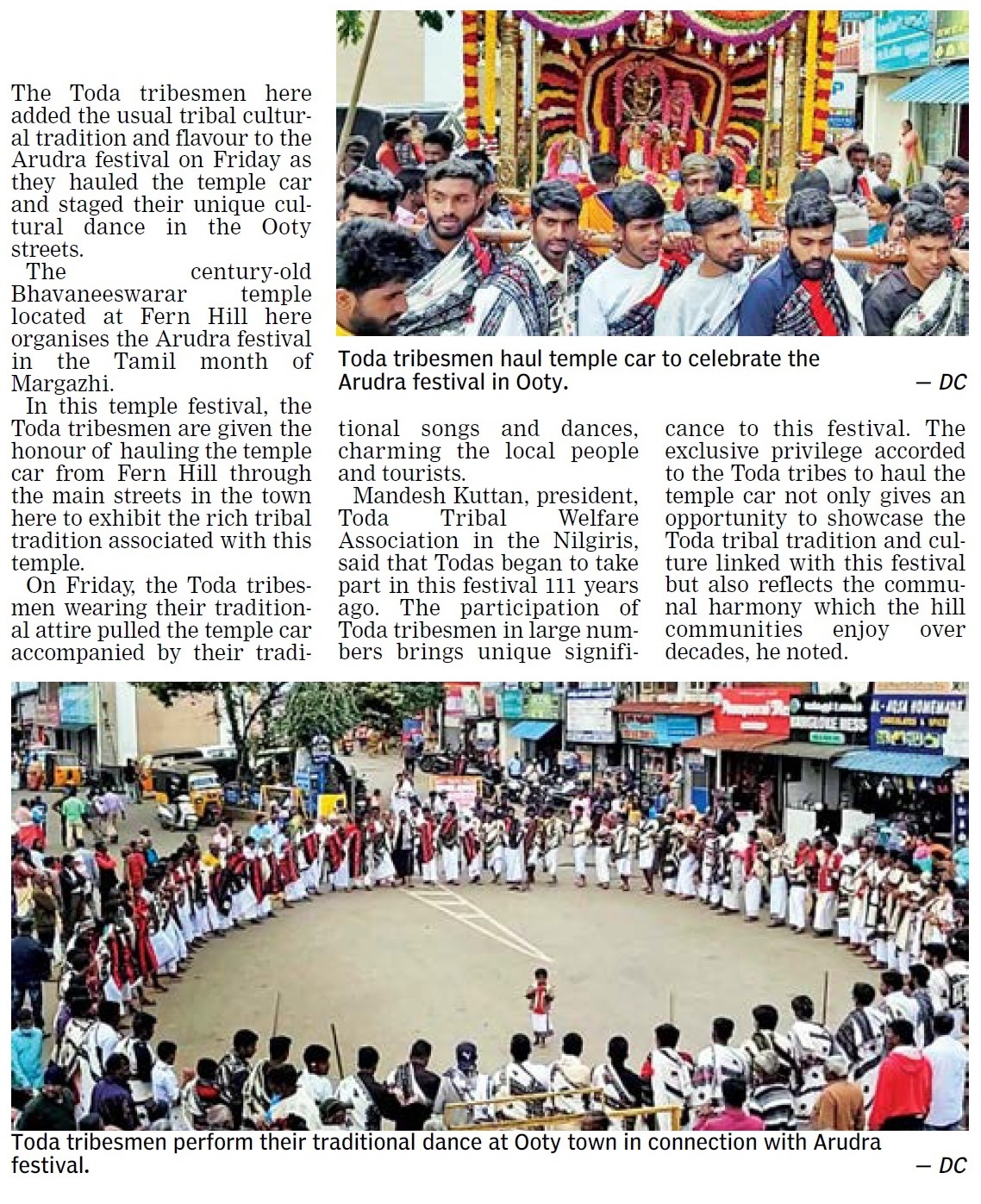 The Toda tribesmen here added the usual tribal cultural tradition and flavour to the Arudra festival on Friday as they hauled the temple car and staged their unique cultural dance in the Ooty streets.

The century-old Bhavaneeswarar temple located at Fern Hill here organises the Arudra festival in the Tamil month of Margazhi.

In this temple festival, the Toda tribesmen are given the honour of hauling the temple car from Fern Hill through the main streets in the town here to exhibit the rich tribal tradition associated with this temple.

On Friday, the Toda tribesmen wearing their traditional attire pulled the temple car accompanied by their traditional songs and dances, charming the local people and tourists.

Mandesh Kuttan, president, Toda Tribal Welfare Association in the Nilgiris, said that Todas began to take part in this festival 111 years ago. The participation of Toda tribesmen in large numbers brings unique significance to this festival. The exclusive privilege accorded to the Toda tribes to haul the temple car not only gives an opportunity to showcase the Toda tribal tradition and culture linked with this festival but also reflects the communal harmony which the hill communities enjoy over decades, he noted.

Toda tribesmen haul temple car to celebrate the Arudra festival in Ooty. — DC

Toda tribesmen perform their traditional dance at Ooty town in connection with Arudra festival. — DC